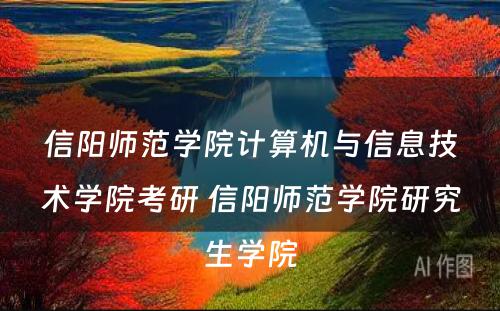 信阳师范学院计算机与信息技术学院考研 信阳师范学院研究生学院

AI 作图